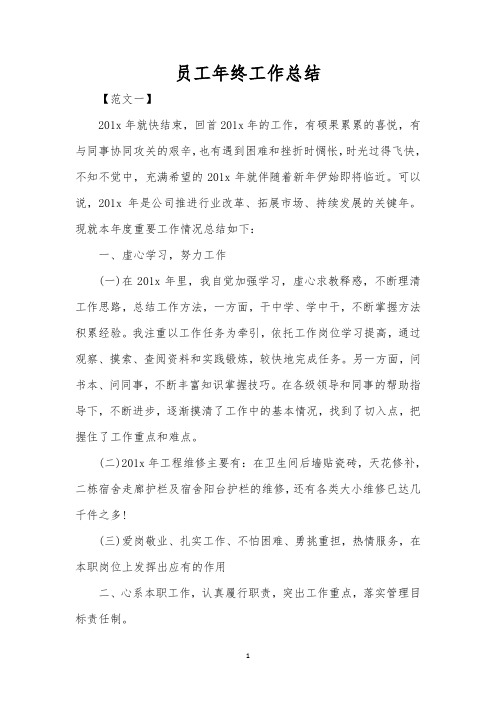 员工年终工作总结

【范文一】

201x 年就快结束，回首 201x 年的工作，有硕果累累的喜悦，有与同事协同攻关的艰辛，也有遇到困难和挫折时惆怅，时光过得飞快，不知不觉中，充满希望的 201x 年就伴随着新年伊始即将临近。可以说，201x 年是公司推进行业改革、拓展市场、持续发展的关键年。现就本年度重要工作情况总结如下：

一、虚心学习，努力工作

(一)在 201x 年里，我自觉加强学习，虚心求教释惑，不断理清工作思路，总结工作方法，一方面，干中学、学中干，不断掌握方法积累经验。我注重以工作任务为牵引，依托工作岗位学习提高，通过观察、摸索、查阅资料和实践锻炼，较快地完成任务。另一方面，问书本、问同事，不断丰富知识掌握技巧。在各级领导和同事的帮助指导下，不断进步，逐渐摸清了工作中的基本情况，找到了切入点，把握住了工作重点和难点。

(二)201x 年工程维修主要有：在卫生间后墙贴瓷砖，天花修补，二栋宿舍走廊护栏及宿舍阳台护栏的维修，还有各类大小维修已达几千件之多!

(三)爱岗敬业、扎实工作、不怕困难、勇挑重担，热情服务，在本职岗位上发挥出应有的作用

二、心系本职工作，认真履行职责，突出工作重点，落实管理目标责任制。

1